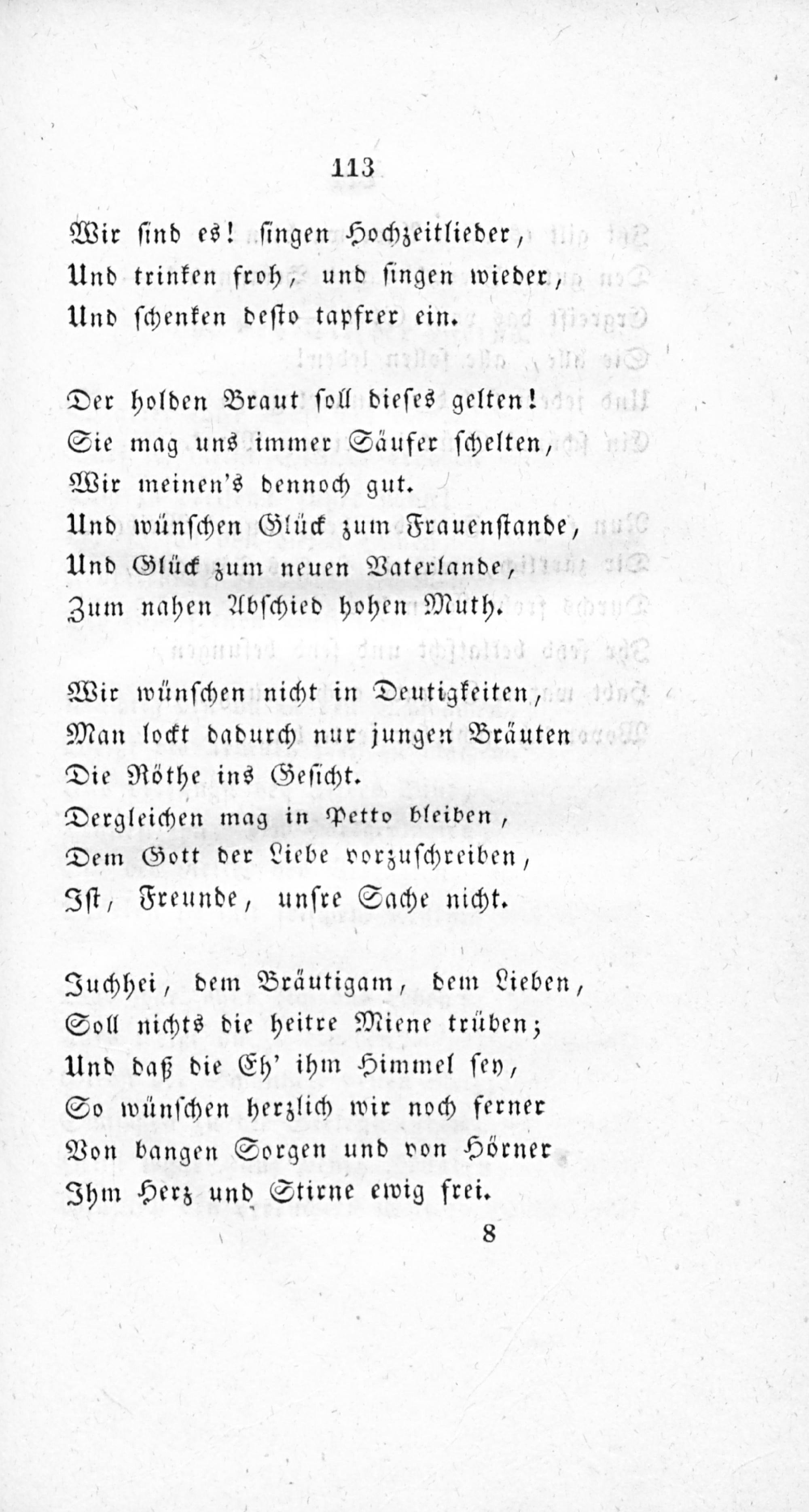 113

Wir sind es! singen Hochzeitlieder,
Und trinken froh, und singen wieder,
Und schenken desto tapfrer ein.

Der holden Braut soll dieses gelten!
Sie mag uns immer Säufer schelten,
Wir meinen's dennoch gut.
Und wünschen Glück zum Frauenstande,
Und Glück zum neuen Vaterlande,
Zum nahen Abschied hohen Muth.

Wir wünschen nicht in Deutigkeiten,
Man lockt dadurch nur jungen Bräuten
Die Röthe ins Gesicht.
Dergleichen mag in Petto bleiben,
Dem Gott der Liebe vorzuschreiben,
Ist, Freunde, unsre Sache nicht.

Juchhei, dem Bräutigam, dem Lieben,
Soll nichts die heitre Miene trüben;
Und daß die Eh' ihm Himmel sey,
So wünschen herzlich wir noch ferner
Von bangen Sorgen und von Hörner
Ihm Herz und Stirne ewig frei.

8